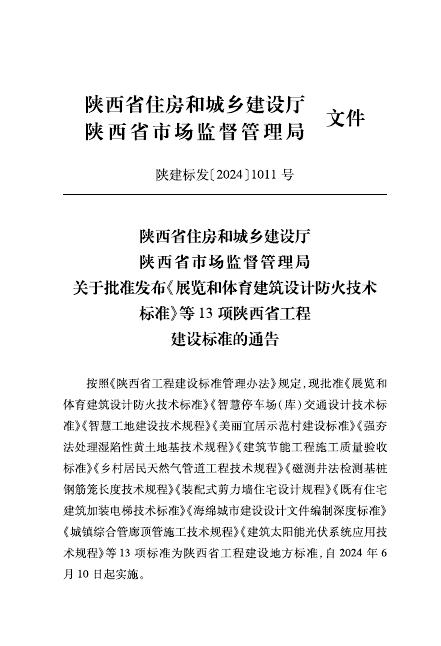 陕西省住房和城乡建设厅
陕西省市场监督管理局 文件

陕建标发〔2024〕1011 号

陕西省住房和城乡建设厅
陕西省市场监督管理局
关于批准发布《展览和体育建筑设计防火技术标准》等 13 项陕西省工程建设标准的通告

按照《陕西省工程建设标准管理办法》规定，现批准《展览和体育建筑设计防火技术标准》《智慧停车场（库）交通设计技术标准》《智慧工地建设技术规程》《美丽宜居示范村建设标准》《强夯法处理湿陷性黄土地基技术规程》《建筑节能工程施工质量验收标准》《乡村居民天然气管道工程技术规程》《磁测井法检测基桩钢筋笼长度技术规程》《装配式剪力墙住宅设计规程》《既有住宅建筑加装电梯技术标准》《海绵城市建设设计文件编制深度标准》《城镇综合管廊顶管施工技术规程》《建筑太阳能光伏系统应用技术规程》等 13 项标准为陕西省工程建设地方标准，自 2024 年 6 月 10 日起实施。